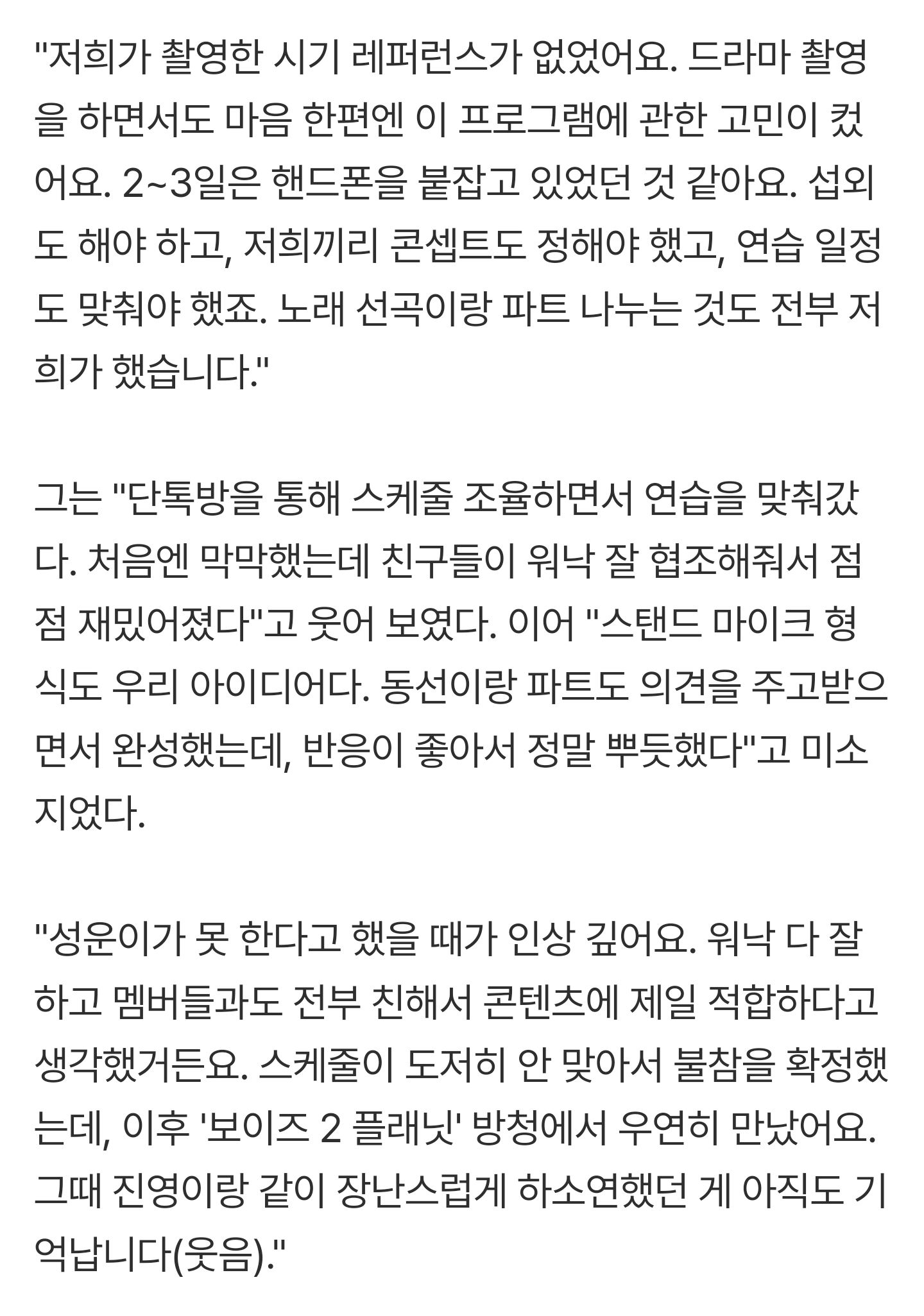 "저희가 촬영한 시기 레퍼런스가 없었어요. 드라마 촬영을 하면서도 마음 한편엔 이 프로그램에 관한 고민이 컸어요. 2~3일은 핸드폰을 붙잡고 있었던 것 같아요. 섭외도 해야 하고, 저희끼리 콘셉트도 정해야 했고, 연습 일정도 맞춰야 했죠. 노래 선곡이랑 파트 나누는 것도 전부 저희가 했습니다."

그는 "단톡방을 통해 스케줄 조율하면서 연습을 맞춰갔다. 처음엔 막막했는데 친구들이 워낙 잘 협조해줘서 점점 재밌어졌다"고 웃어 보였다. 이어 "스탠드 마이크 형식도 우리 아이디어다. 동선이랑 파트도 의견을 주고받으면서 완성했는데, 반응이 좋아서 정말 뿌듯했다"고 미소 지었다.

"성운이가 못 한다고 했을 때가 인상 깊어요. 워낙 다 잘하고 멤버들과도 전부 친해서 콘텐츠에 제일 적합하다고 생각했거든요. 스케줄이 도저히 안 맞아서 불참을 확정했는데, 이후 '보이즈 2 플래닛' 방청에서 우연히 만났어요. 그때 진영이랑 같이 장난스럽게 하소연했던 게 아직도 기억납니다(웃음)."